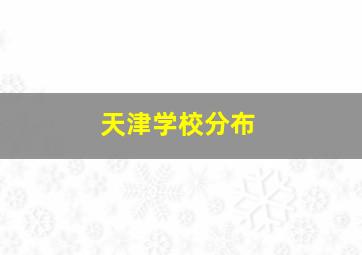 天津学校分布